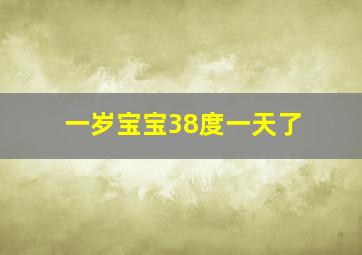 一岁宝宝38度一天了